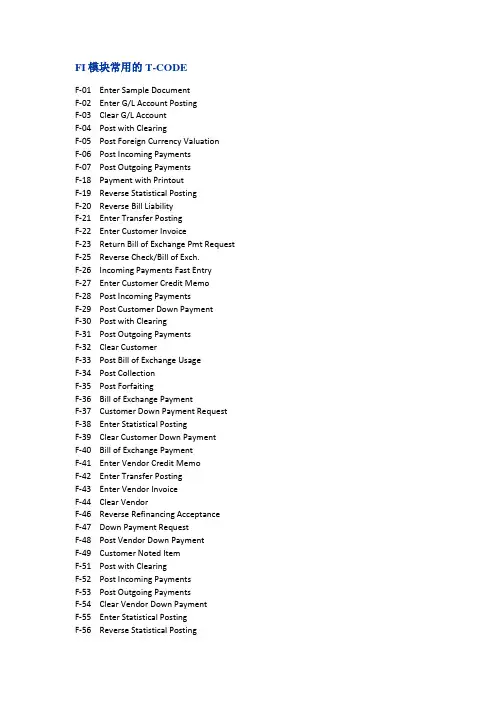 FI 模块常用的 T-CODE

F-01 Enter Sample Document
F-02 Enter G/L Account Posting
F-03 Clear G/L Account
F-04 Post with Clearing
F-05 Post Foreign Currency Valuation
F-06 Post Incoming Payments
F-07 Post Outgoing Payments
F-18 Payment with Printout
F-19 Reverse Statistical Posting
F-20 Reverse Bill Liability
F-21 Enter Transfer Posting
F-22 Enter Customer Invoice
F-23 Return Bill of Exchange Pmt Request
F-25 Reverse Check/Bill of Exch.
F-26 Incoming Payments Fast Entry
F-27 Enter Customer Credit Memo
F-28 Post Incoming Payments
F-29 Post Customer Down Payment
F-30 Post with Clearing
F-31 Post Outgoing Payments
F-32 Clear Customer
F-33 Post Bill of Exchange Usage
F-34 Post Collection
F-35 Post Forfaiting
F-36 Bill of Exchange Payment
F-37 Customer Down Payment Request
F-38 Enter Statistical Posting
F-39 Clear Customer Down Payment
F-40 Bill of Exchange Payment
F-41 Enter Vendor Credit Memo
F-42 Enter Transfer Posting
F-43 Enter Vendor Invoice
F-44 Clear Vendor
F-46 Reverse Refinancing Acceptance
F-47 Down Payment Request
F-48 Post Vendor Down Payment
F-49 Customer Noted Item
F-51 Post with Clearing
F-52 Post Incoming Payments
F-53 Post Outgoing Payments
F-54 Clear Vendor Down Payment
F-55 Enter Statistical Posting
F-56 Reverse Statistical Posting